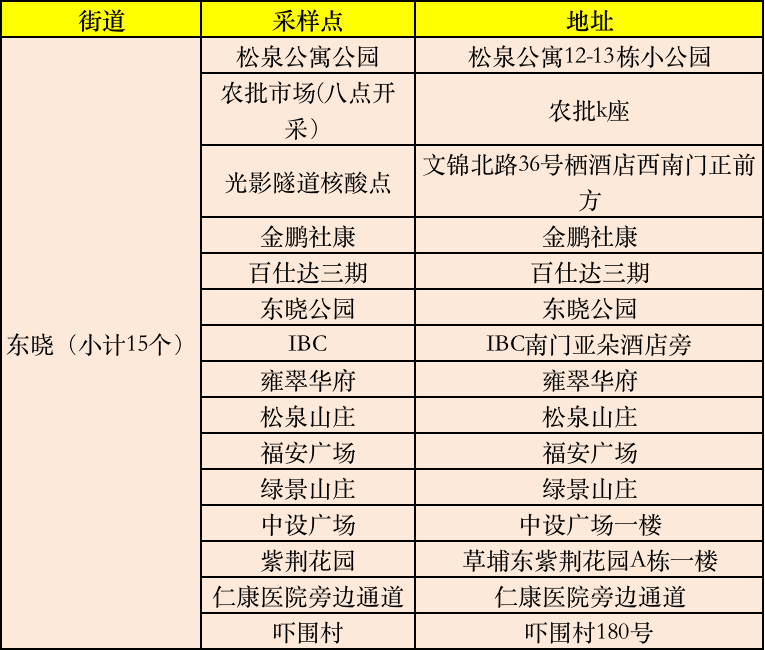 | 街道 | 采样点 | 地址 |
|---|---|---|
| 东晓（小计15个） | 松泉公寓公园 | 松泉公寓12-13栋小公园 |
|  | 农批市场(八点开采） | 农批k座 |
|  | 光影隧道核酸点 | 文锦北路36号栖酒店西南门正前方 |
|  | 金鹏社康 | 金鹏社康 |
|  | 百仕达三期 | 百仕达三期 |
|  | 东晓公园 | 东晓公园 |
|  | IBC | IBC南门亚朵酒店旁 |
|  | 雍翠华府 | 雍翠华府 |
|  | 松泉山庄 | 松泉山庄 |
|  | 福安广场 | 福安广场 |
|  | 绿景山庄 | 绿景山庄 |
|  | 中设广场 | 中设广场一楼 |
|  | 紫荆花园 | 草埔东紫荆花园A栋一楼 |
|  | 仁康医院旁边通道 | 仁康医院旁边通道 |
|  | 吓围村 | 吓围村180号 |